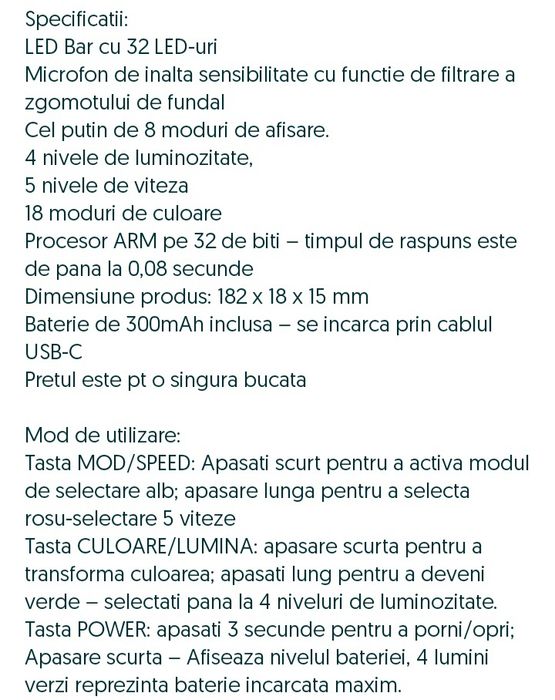 Specificatii:
LED Bar cu 32 LED-uri
Microfon de inalta sensibilitate cu functie de filtrare a zgomotului de fundal
Cel putin de 8 moduri de afisare.
4 nivele de luminozitate,
5 nivele de viteza
18 moduri de culoare
Procesor ARM pe 32 de biti – timpul de raspuns este de pana la 0,08 secunde
Dimensiune produs: 182 x 18 x 15 mm
Baterie de 300mAh inclusa – se incarca prin cablul USB-C
Pretul este pt o singura bucata

Mod de utilizare:
Tasta MOD/SPEED: Apasati scurt pentru a activa modul de selectare alb; apasare lunga pentru a selecta rosu-selectare 5 viteze
Tasta CULOARE/LUMINA: apasare scurta pentru a transforma culoarea; apasati lung pentru a deveni verde – selectati pana la 4 niveluri de luminozitate.
Tasta POWER: apasati 3 secunde pentru a porni/opri;
Apasare scurta – Afiseaza nivelul bateriei, 4 lumini verzi reprezinta baterie incarcata maxim.